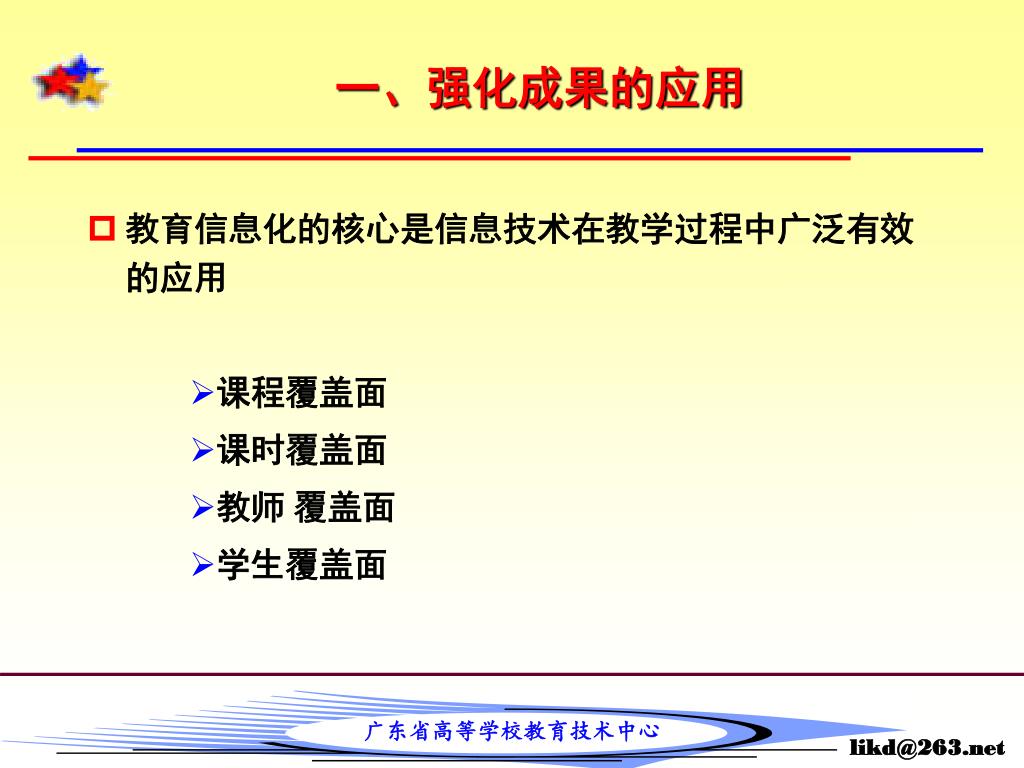 一、强化成果的应用

教育信息化的核心是信息技术在教学过程中广泛有效的应用

课程覆盖面
课时覆盖面
教师 覆盖面
学生覆盖面

广东省高等学校教育技术中心
likd@263.net